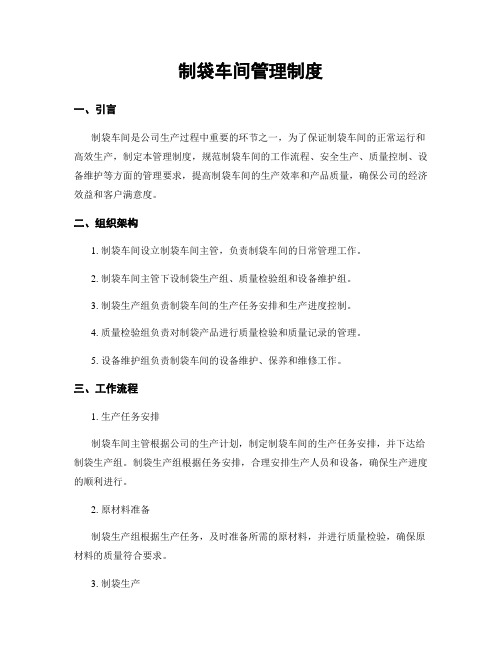 制袋车间管理制度

一、引言

制袋车间是公司生产过程中重要的环节之一，为了保证制袋车间的正常运行和高效生产，制定本管理制度，规范制袋车间的工作流程、安全生产、质量控制、设备维护等方面的管理要求，提高制袋车间的生产效率和产品质量，确保公司的经济效益和客户满意度。

二、组织架构

1. 制袋车间设立制袋车间主管，负责制袋车间的日常管理工作。

2. 制袋车间主管下设制袋生产组、质量检验组和设备维护组。

3. 制袋生产组负责制袋车间的生产任务安排和生产进度控制。

4. 质量检验组负责对制袋产品进行质量检验和质量记录的管理。

5. 设备维护组负责制袋车间的设备维护、保养和维修工作。

三、工作流程

1. 生产任务安排

制袋车间主管根据公司的生产计划，制定制袋车间的生产任务安排，并下达给制袋生产组。制袋生产组根据任务安排，合理安排生产人员和设备，确保生产进度的顺利进行。

2. 原材料准备

制袋生产组根据生产任务，及时准备所需的原材料，并进行质量检验，确保原材料的质量符合要求。

3. 制袋生产